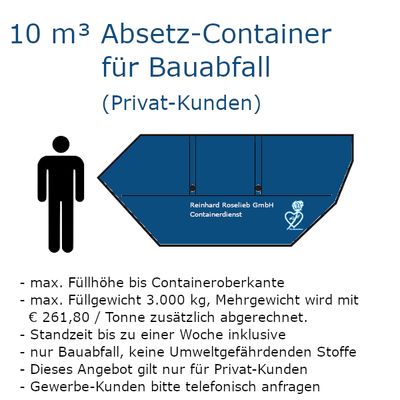 10 m³ Absetz-Container für Bauabfall

(Privat-Kunden)

Reinhard Roselieb GmbH
Containerdienst

- max. Füllhöhe bis Containeroberkante
- max. Füllgewicht 3.000 kg, Mehrgewicht wird mit € 261,80 / Tonne zusätzlich abgerechnet.
- Standzeit bis zu einer Woche inklusive
- nur Bauabfall, keine Umweltgefährdenden Stoffe
- Dieses Angebot gilt nur für Privat-Kunden
- Gewerbe-Kunden bitte telefonisch anfragen